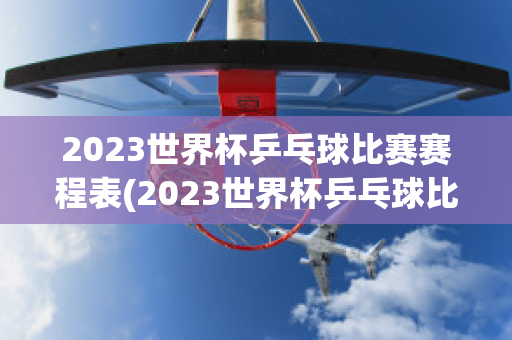 2023世界杯乒乓球比赛赛程表(2023世界杯乒乓球比